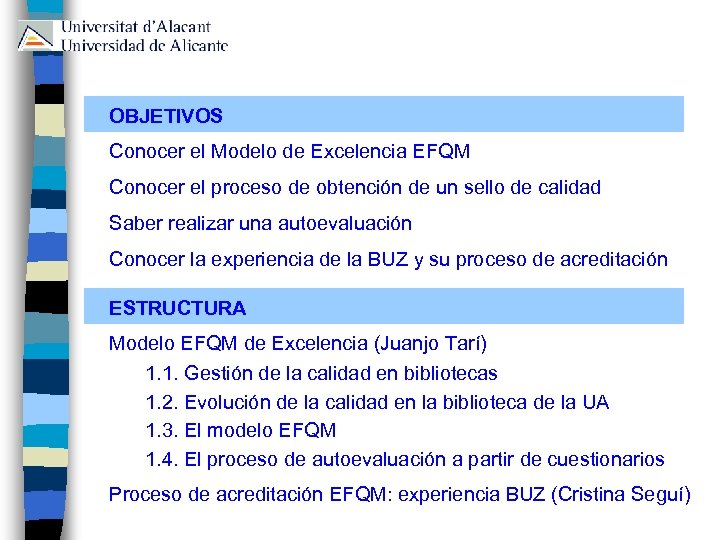 Universitat d'Alacant
Universidad de Alicante

OBJETIVOS

Conocer el Modelo de Excelencia EFQM

Conocer el proceso de obtención de un sello de calidad

Saber realizar una autoevaluación

Conocer la experiencia de la BUZ y su proceso de acreditación

ESTRUCTURA

Modelo EFQM de Excelencia (Juanjo Tarí)
1.1. Gestión de la calidad en bibliotecas
1.2. Evolución de la calidad en la biblioteca de la UA
1.3. El modelo EFQM
1.4. El proceso de autoevaluación a partir de cuestionarios

Proceso de acreditación EFQM: experiencia BUZ (Cristina Seguí)